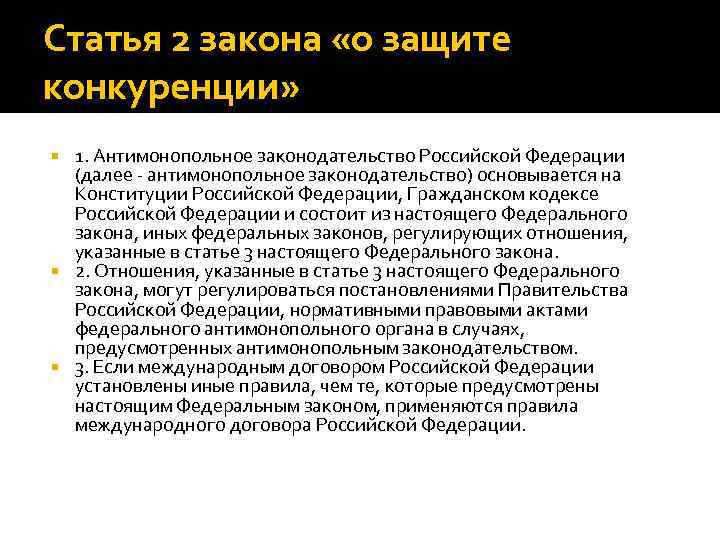 Статья 2 закона «о защите конкуренции»

1. Антимонопольное законодательство Российской Федерации (далее - антимонопольное законодательство) основывается на Конституции Российской Федерации, Гражданском кодексе Российской Федерации и состоит из настоящего Федерального закона, иных федеральных законов, регулирующих отношения, указанные в статье 3 настоящего Федерального закона.

2. Отношения, указанные в статье 3 настоящего Федерального закона, могут регулироваться постановлениями Правительства Российской Федерации, нормативными правовыми актами федерального антимонопольного органа в случаях, предусмотренных антимонопольным законодательством.

3. Если международным договором Российской Федерации установлены иные правила, чем те, которые предусмотрены настоящим Федеральным законом, применяются правила международного договора Российской Федерации.